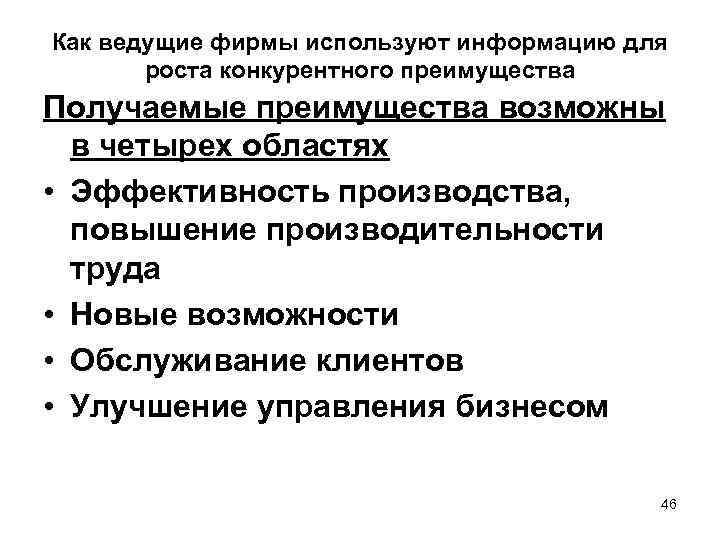 Как ведущие фирмы используют информацию для роста конкурентного преимущества

Получаемые преимущества возможны в четырех областях

• Эффективность производства, повышение производительности труда
• Новые возможности
• Обслуживание клиентов
• Улучшение управления бизнесом

46